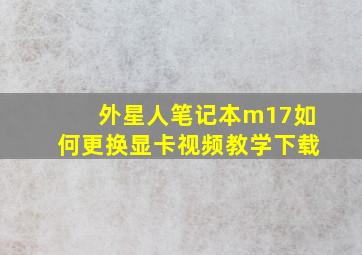 外星人笔记本m17如何更换显卡视频教学下载